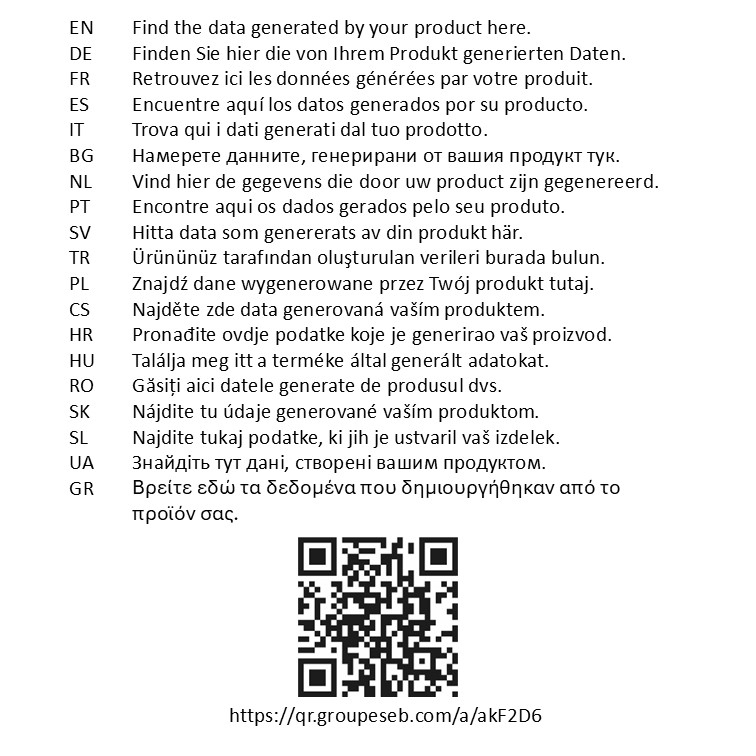 EN Find the data generated by your product here.
DE Finden Sie hier die von Ihrem Produkt generierten Daten.
FR Retrouvez ici les données générées par votre produit.
ES Encuentre aquí los datos generados por su producto.
IT Trova qui i dati generati dal tuo prodotto.
BG Намерете данните, генерирани от вашия продукт тук.
NL Vind hier de gegevens die door uw product zijn gegenereerd.
PT Encontre aqui os dados gerados pelo seu produto.
SV Hitta data som genererats av din produkt här.
TR Ürününüz tarafından oluşturulan verileri burada bulun.
PL Znajdź dane wygenerowane przez Twój produkt tutaj.
CS Najděte zde data generovaná vaším produktem.
HR Pronađite ovdje podatke koje je generirao vaš proizvod.
HU Találja meg itt a terméke által generált adatokat.
RO Găsiți aici datele generate de produsul dvs.
SK Nájdite tu údaje generované vaším produktom.
SL Najdite tukaj podatke, ki jih je ustvaril vaš izdelek.
UA Знайдіть тут дані, створені вашим продуктом.
GR Βρείτε εδώ τα δεδομένα που δημιουργήθηκαν από το προϊόν σας.

https://qr.groupeseb.com/a/akF2D6